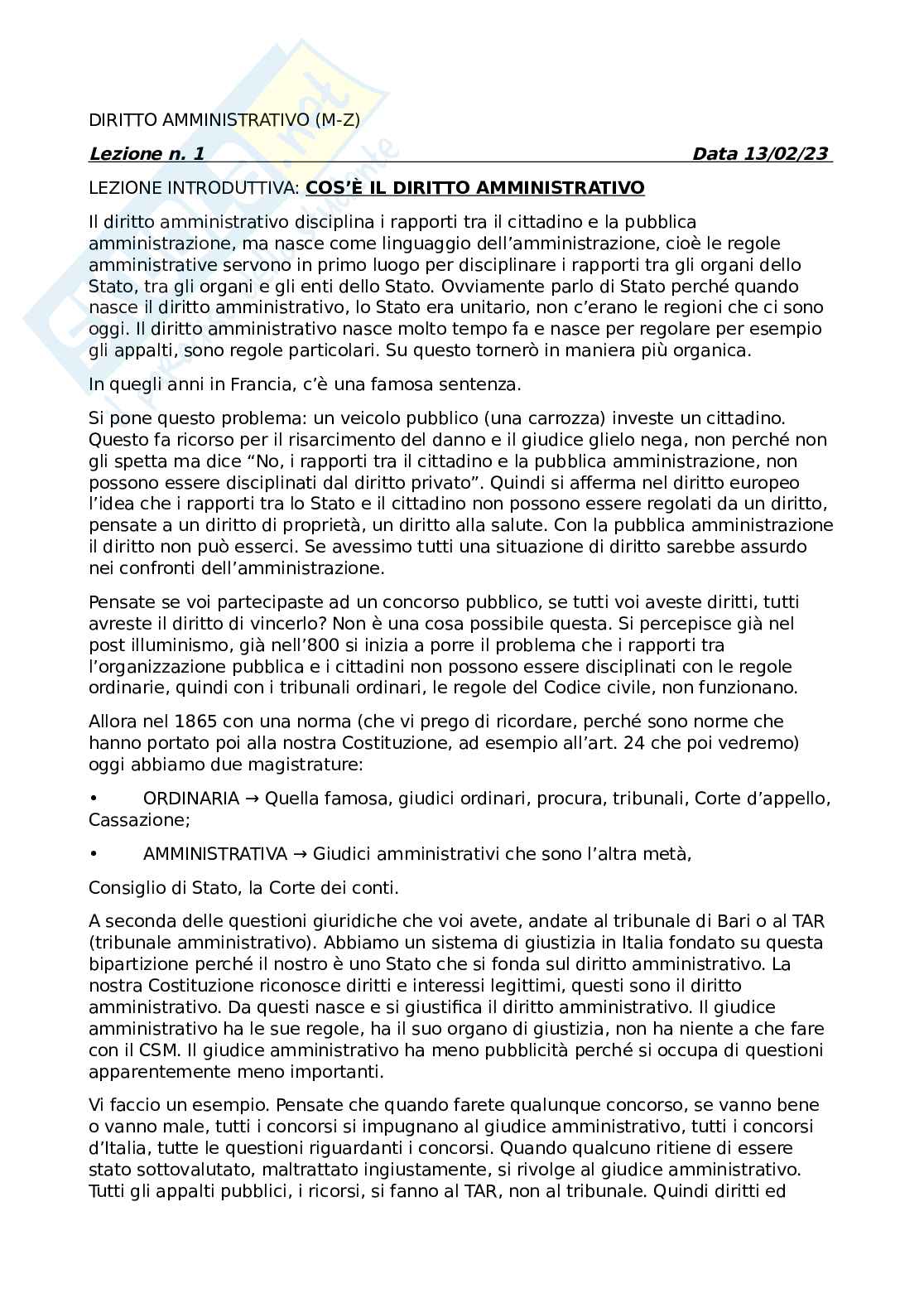 DIRITTO AMMINISTRATIVO (M-Z)

Lezione n. 1 Data 13/02/23

LEZIONE INTRODUTTIVA: COS'È IL DIRITTO AMMINISTRATIVO

Il diritto amministrativo disciplina i rapporti tra il cittadino e la pubblica amministrazione, ma nasce come linguaggio dell'amministrazione, cioè le regole amministrative servono in primo luogo per disciplinare i rapporti tra gli organi dello Stato, tra gli organi e gli enti dello Stato. Ovviamente parlo di Stato perché quando nasce il diritto amministrativo, lo Stato era unitario, non c'erano le regioni che ci sono oggi. Il diritto amministrativo nasce molto tempo fa e nasce per regolare per esempio gli appalti, sono regole particolari. Su questo tornerò in maniera più organica.

In quegli anni in Francia, c'è una famosa sentenza.

Si pone questo problema: un veicolo pubblico (una carrozza) investe un cittadino. Questo fa ricorso per il risarcimento del danno e il giudice glielo nega, non perché non gli spetta ma dice "No, i rapporti tra il cittadino e la pubblica amministrazione, non possono essere disciplinati dal diritto privato". Quindi si afferma nel diritto europeo l'idea che i rapporti tra lo Stato e il cittadino non possono essere regolati da un diritto, pensate a un diritto di proprietà, un diritto alla salute. Con la pubblica amministrazione il diritto non può esserci. Se avessimo tutti una situazione di diritto sarebbe assurdo nei confronti dell'amministrazione.

Pensate se voi partecipaste ad un concorso pubblico, se tutti voi aveste diritti, tutti avreste il diritto di vincerlo? Non è una cosa possibile questa. Si percepisce già nel post illuminismo, già nell'800 si inizia a porre il problema che i rapporti tra l'organizzazione pubblica e i cittadini non possono essere disciplinati con le regole ordinarie, quindi con i tribunali ordinari, le regole del Codice civile, non funzionano.

Allora nel 1865 con una norma (che vi prego di ricordare, perché sono norme che hanno portato poi alla nostra Costituzione, ad esempio all'art. 24 che poi vedremo) oggi abbiamo due magistrature:

• ORDINARIA → Quella famosa, giudici ordinari, procura, tribunali, Corte d'appello, Cassazione;

• AMMINISTRATIVA → Giudici amministrativi che sono l'altra metà,

Consiglio di Stato, la Corte dei conti.

A seconda delle questioni giuridiche che voi avete, andate al tribunale di Bari o al TAR (tribunale amministrativo). Abbiamo un sistema di giustizia in Italia fondato su questa bipartizione perché il nostro è uno Stato che si fonda sul diritto amministrativo. La nostra Costituzione riconosce diritti e interessi legittimi, questi sono il diritto amministrativo. Da questi nasce e si giustifica il diritto amministrativo. Il giudice amministrativo ha le sue regole, ha il suo organo di giustizia, non ha niente a che fare con il CSM. Il giudice amministrativo ha meno pubblicità perché si occupa di questioni apparentemente meno importanti.

Vi faccio un esempio. Pensate che quando farete qualunque concorso, se vanno bene o vanno male, tutti i concorsi si impugnano al giudice amministrativo, tutti i concorsi d'Italia, tutte le questioni riguardanti i concorsi. Quando qualcuno ritiene di essere stato sottovalutato, maltrattato ingiustamente, si rivolge al giudice amministrativo. Tutti gli appalti pubblici, i ricorsi, si fanno al TAR, non al tribunale. Quindi diritti ed